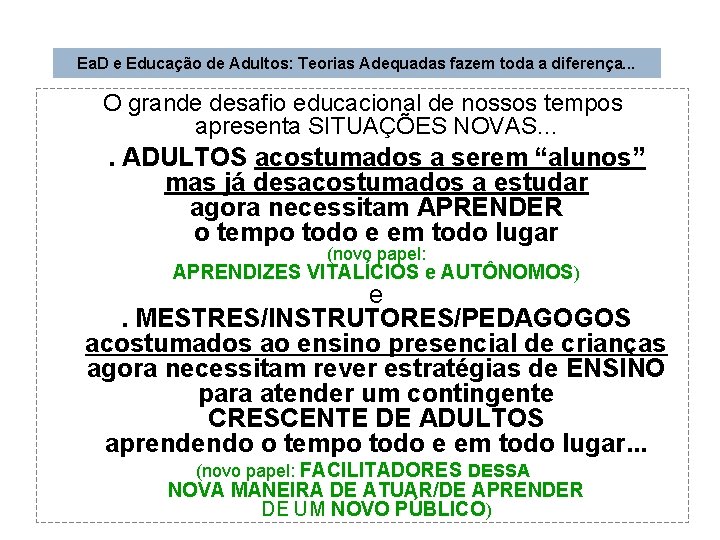 EaD e Educação de Adultos: Teorias Adequadas fazem toda a diferença...

O grande desafio educacional de nossos tempos apresenta SITUAÇÕES NOVAS...

. ADULTOS acostumados a serem “alunos” mas já desacostumados a estudar agora necessitam APRENDER o tempo todo e em todo lugar
(novo papel: APRENDIZES VITALÍCIOS e AUTÔNOMOS)
e
. MESTRES/INSTRUTORES/PEDAGOGOS acostumados ao ensino presencial de crianças agora necessitam rever estratégias de ENSINO para atender um contingente CRESCENTE DE ADULTOS aprendendo o tempo todo e em todo lugar...
(novo papel: FACILITADORES DESSA NOVA MANEIRA DE ATUAR/DE APRENDER DE UM NOVO PÚBLICO)